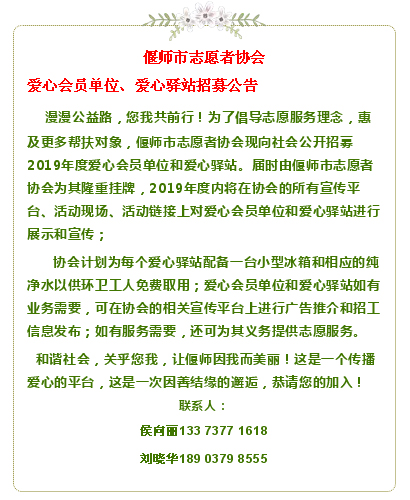 偃师市志愿者协会

爱心会员单位、爱心驿站招募公告

漫漫公益路，您我共前行！为了倡导志愿服务理念，惠及更多帮扶对象，偃师市志愿者协会现向社会公开招募2019年度爱心会员单位和爱心驿站。届时由偃师市志愿者协会为其隆重挂牌，2019年度内将在协会的所有宣传平台、活动现场、活动链接上对爱心会员单位和爱心驿站进行展示和宣传；

协会计划为每个爱心驿站配备一台小型冰箱和相应的纯净水以供环卫工人免费取用；爱心会员单位和爱心驿站如有业务需要，可在协会的相关宣传平台上进行广告推介和招工信息发布；如有服务需要，还可为其义务提供志愿服务。

和谐社会，关乎您我，让偃师因我而美丽！这是一个传播爱心的平台，这是一次因善结缘的邂逅，恭请您的加入！

联系人：

侯向丽133 7377 1618

刘晓华189 0379 8555